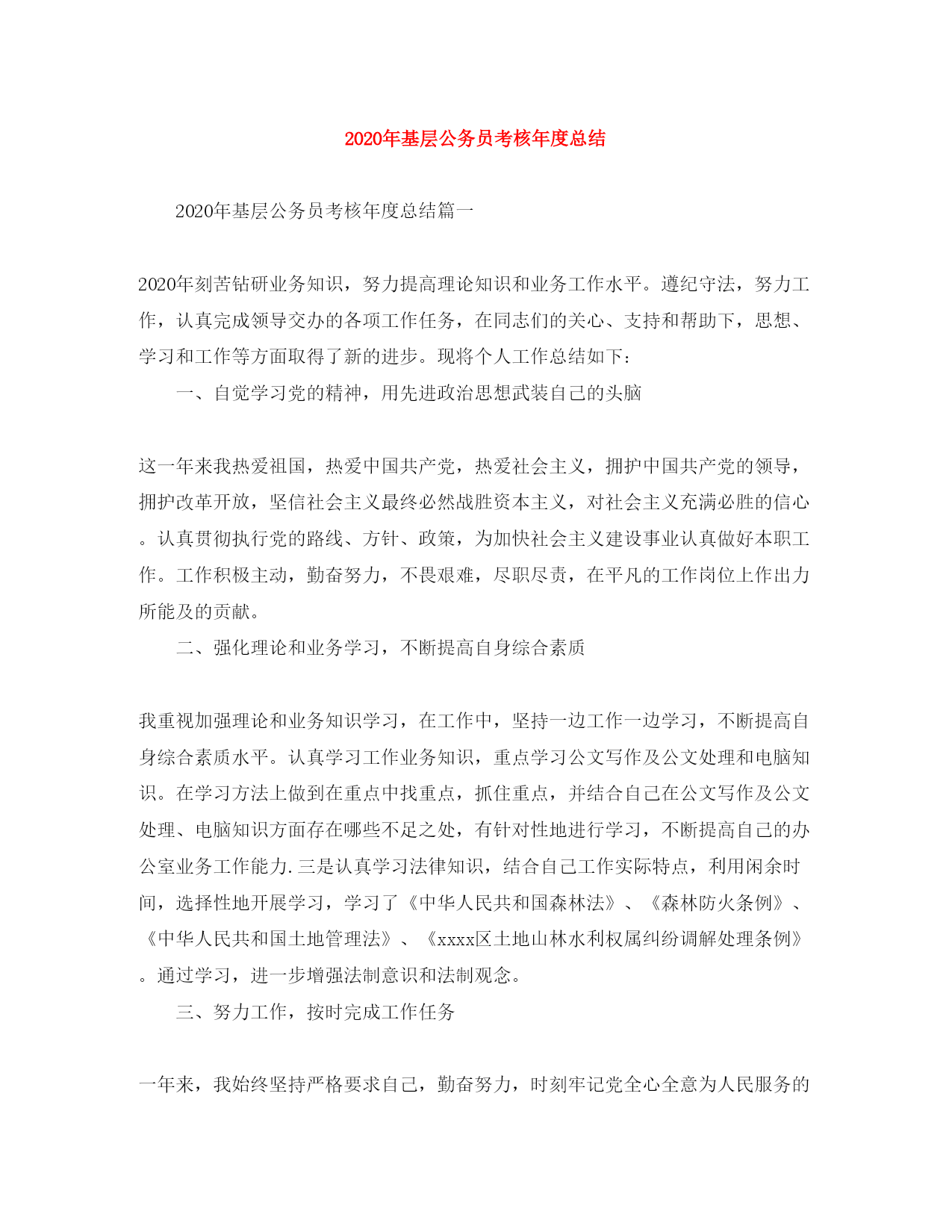 2020年基层公务员考核年度总结

2020年基层公务员考核年度总结篇一

2020年刻苦钻研业务知识，努力提高理论知识和业务工作水平。遵纪守法，努力工作，认真完成领导交办的各项工作任务，在同志们的关心、支持和帮助下，思想、学习和工作等方面取得了新的进步。现将个人工作总结如下：

一、自觉学习党的精神，用先进政治思想武装自己的头脑

这一年来我热爱祖国，热爱中国共产党，热爱社会主义，拥护中国共产党的领导，拥护改革开放，坚信社会主义最终必然战胜资本主义，对社会主义充满必胜的信心。认真贯彻执行党的路线、方针、政策，为加快社会主义建设事业认真做好本职工作。工作积极主动，勤奋努力，不畏艰难，尽职尽责，在平凡的工作岗位上作出力所能及的贡献。

二、强化理论和业务学习，不断提高自身综合素质

我重视加强理论和业务知识学习，在工作中，坚持一边工作一边学习，不断提高自身综合素质水平。认真学习工作业务知识，重点学习公文写作及公文处理和电脑知识。在学习方法上做到在重点中找重点，抓住重点，并结合自己在公文写作及公文处理、电脑知识方面存在哪些不足之处，有针对性地进行学习，不断提高自己的办公室业务工作能力.三是认真学习法律知识，结合自己工作实际特点，利用闲余时间，选择性地开展学习，学习了《中华人民共和国森林法》、《森林防火条例》、《中华人民共和国土地管理法》、《xxxx区土地山林水利权属纠纷调解处理条例》。通过学习，进一步增强法制意识和法制观念。

三、努力工作，按时完成工作任务

一年来，我始终坚持严格要求自己，勤奋努力，时刻牢记党全心全意为人民服务的